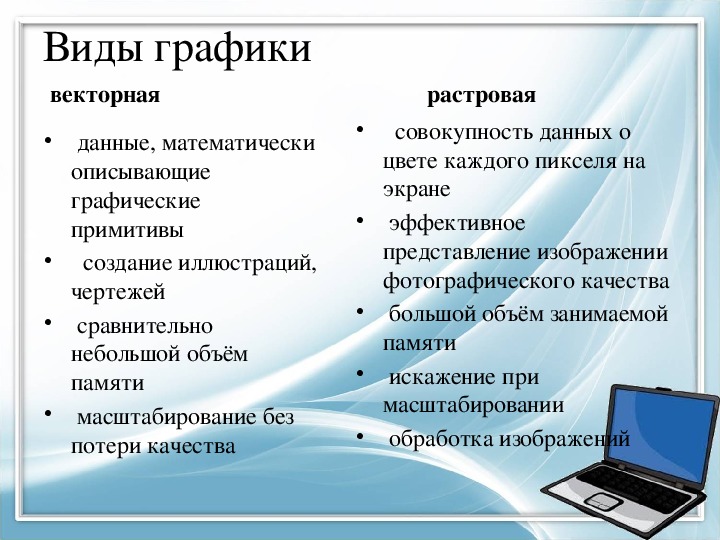 Виды графики

векторная

• данные, математически описывающие графические примитивы
• создание иллюстраций, чертежей
• сравнительно небольшой объём памяти
• масштабирование без потери качества

растровая

• совокупность данных о цвете каждого пикселя на экране
• эффективное представление изображении фотографического качества
• большой объём занимаемой памяти
• искажение при масштабировании
• обработка изображений